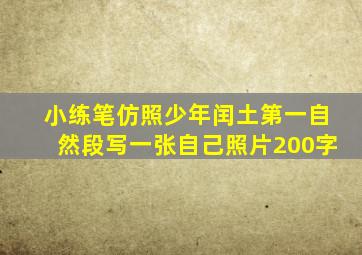 小练笔仿照少年闰土第一自然段写一张自己照片200字